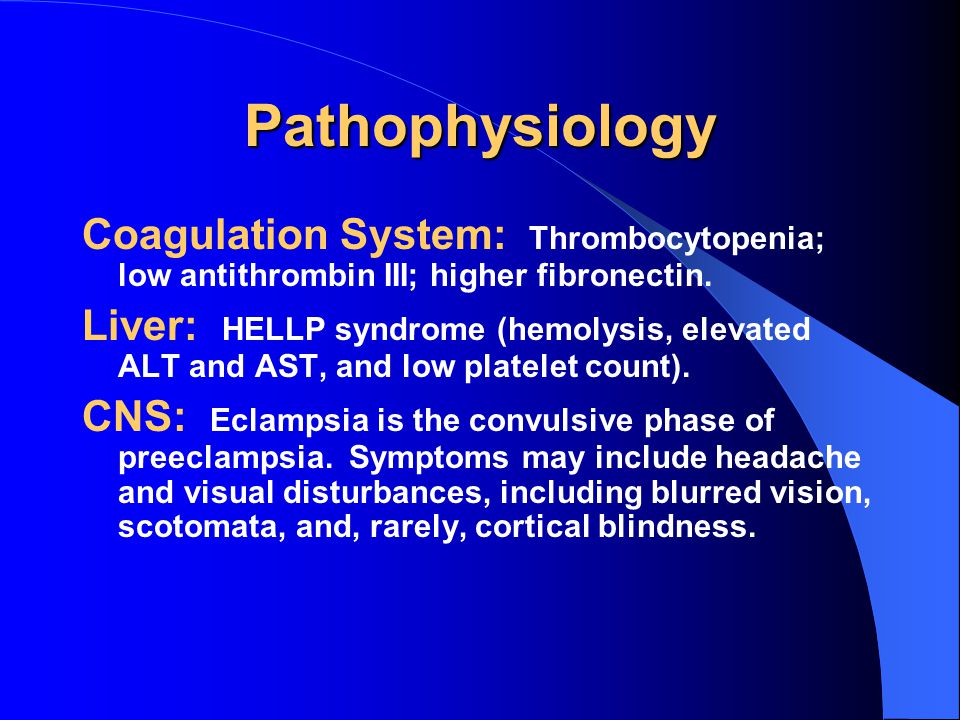 Pathophysiology

Coagulation System: Thrombocytopenia; low antithrombin III; higher fibronectin.

Liver: HELLP syndrome (hemolysis, elevated ALT and AST, and low platelet count).

CNS: Eclampsia is the convulsive phase of preeclampsia. Symptoms may include headache and visual disturbances, including blurred vision, scotomata, and, rarely, cortical blindness.